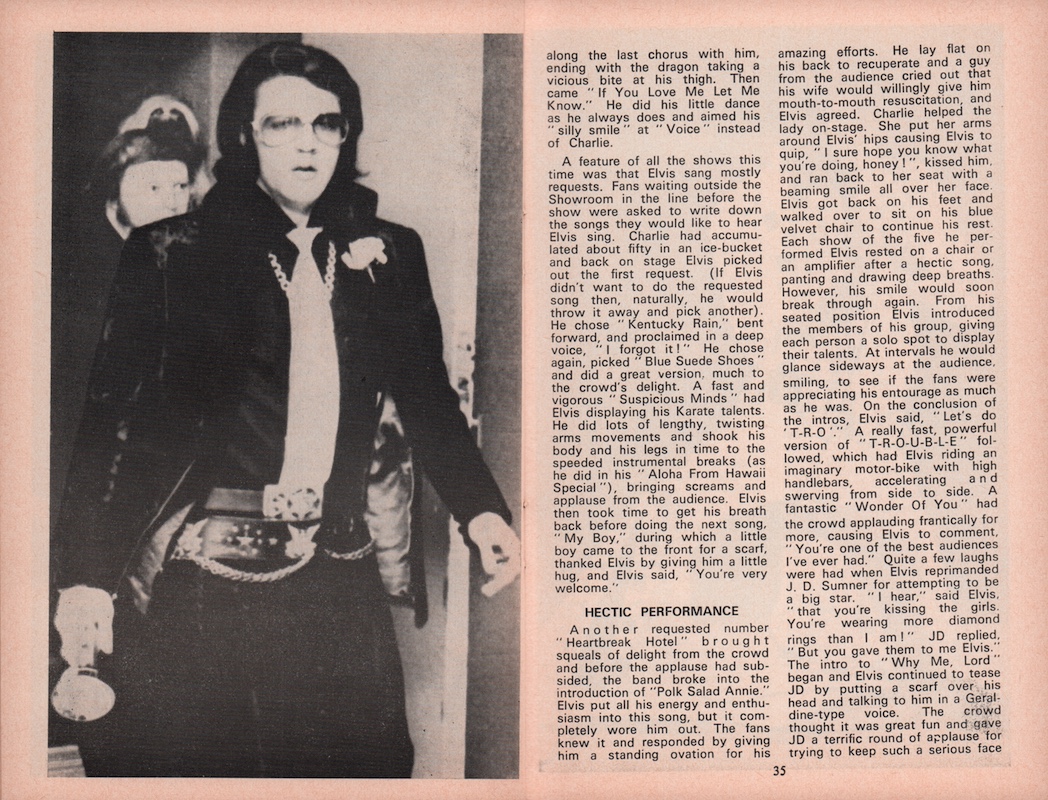 along the last chorus with him, ending with the dragon taking a vicious bite at his thigh. Then came "If You Love Me Let Me Know." He did his little dance as he always does and aimed his "silly smile" at "Voice" instead of Charlie.

A feature of all the shows this time was that Elvis sang mostly requests. Fans waiting outside the Showroom in the line before the show were asked to write down the songs they would like to hear Elvis sing. Charlie had accumulated about fifty in an ice-bucket and back on stage Elvis picked out the first request. (If Elvis didn't want to do the requested song then, naturally, he would throw it away and pick another). He chose "Kentucky Rain," bent forward, and proclaimed in a deep voice, "I forgot it!" He chose again, picked "Blue Suede Shoes" and did a great version, much to the crowd's delight. A fast and vigorous "Suspicious Minds" had Elvis displaying his Karate talents. He did lots of lengthy, twisting arms movements and shook his body and his legs in time to the speeded instrumental breaks (as he did in his "Aloha From Hawaii Special"), bringing screams and applause from the audience. Elvis then took time to get his breath back before doing the next song, "My Boy," during which a little boy came to the front for a scarf, thanked Elvis by giving him a little hug, and Elvis said, "You're very welcome."

HECTIC PERFORMANCE

Another requested number "Heartbreak Hotel" brought squeals of delight from the crowd and before the applause had subsided, the band broke into the introduction of "Polk Salad Annie." Elvis put all his energy and enthusiasm into this song, but it completely wore him out. The fans knew it and responded by giving him a standing ovation for his amazing efforts. He lay flat on his back to recuperate and a guy from the audience cried out that his wife would willingly give him mouth-to-mouth resuscitation, and Elvis agreed. Charlie helped the lady on-stage. She put her arms around Elvis' hips causing Elvis to quip, "I sure hope you know what you're doing, honey!", kissed him, and ran back to her seat with a beaming smile all over her face. Elvis got back on his feet and walked over to sit on his blue velvet chair to continue his rest. Each show of the five he performed Elvis rested on a chair or an amplifier after a hectic song, panting and drawing deep breaths. However, his smile would soon break through again. From his seated position Elvis introduced the members of his group, giving each person a solo spot to display their talents. At intervals he would glance sideways at the audience, smiling, to see if the fans were appreciating his entourage as much as he was. On the conclusion of the intros, Elvis said, "Let's do 'T-R-O'." A really fast, powerful version of "T-R-O-U-B-L-E" followed, which had Elvis riding an imaginary motor-bike with high handlebars, accelerating and swerving from side to side. A fantastic "Wonder Of You" had the crowd applauding frantically for more, causing Elvis to comment, "You're one of the best audiences I've ever had." Quite a few laughs were had when Elvis reprimanded J. D. Sumner for attempting to be a big star. "I hear," said Elvis, "that you're kissing the girls. You're wearing more diamond rings than I am!" JD replied, "But you gave them to me Elvis." The intro to "Why Me, Lord" began and Elvis continued to tease JD by putting a scarf over his head and talking to him in a Geraldine-type voice. The crowd thought it was great fun and gave JD a terrific round of applause for trying to keep such a serious face

35